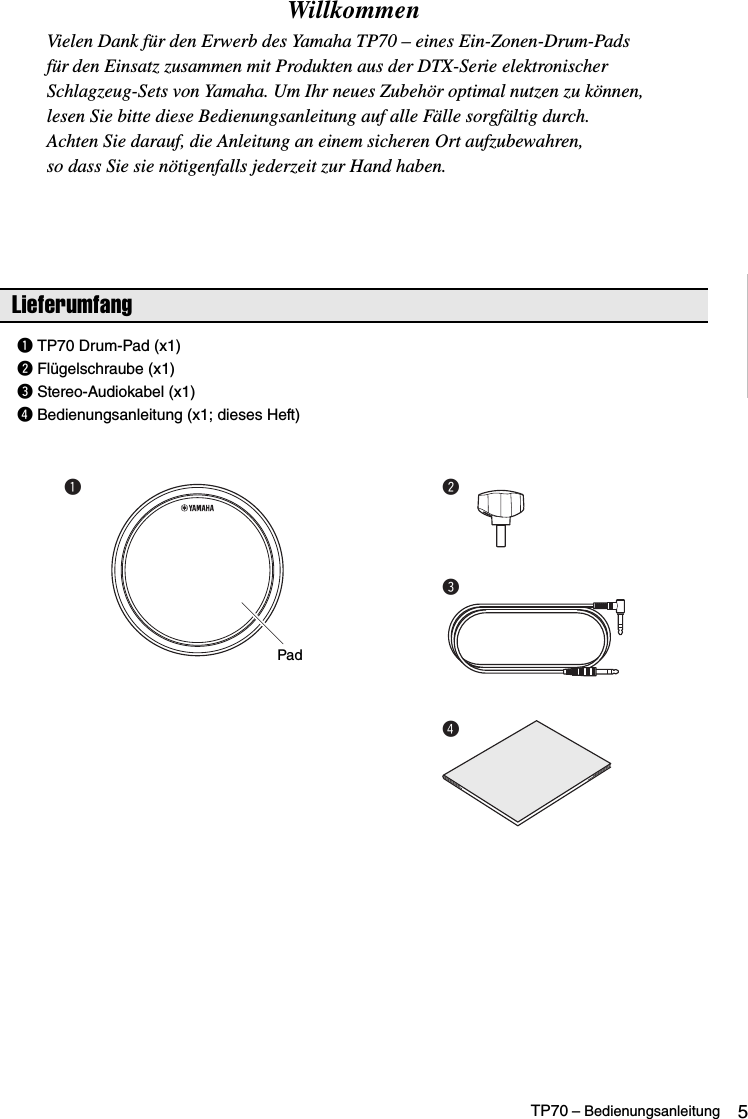 Willkommen

Vielen Dank für den Erwerb des Yamaha TP70 – eines Ein-Zonen-Drum-Pads für den Einsatz zusammen mit Produkten aus der DTX-Serie elektronischer Schlagzeug-Sets von Yamaha. Um Ihr neues Zubehör optimal nutzen zu können, lesen Sie bitte diese Bedienungsanleitung auf alle Fälle sorgfältig durch. Achten Sie darauf, die Anleitung an einem sicheren Ort aufzubewahren, so dass Sie sie nötigenfalls jederzeit zur Hand haben.

Lieferumfang

❶ TP70 Drum-Pad (x1)
❷ Flügelschraube (x1)
❸ Stereo-Audiokabel (x1)
❹ Bedienungsanleitung (x1; dieses Heft)

❶

YAMAHA

Pad

❷

❸

❹

TP70 – Bedienungsanleitung 5